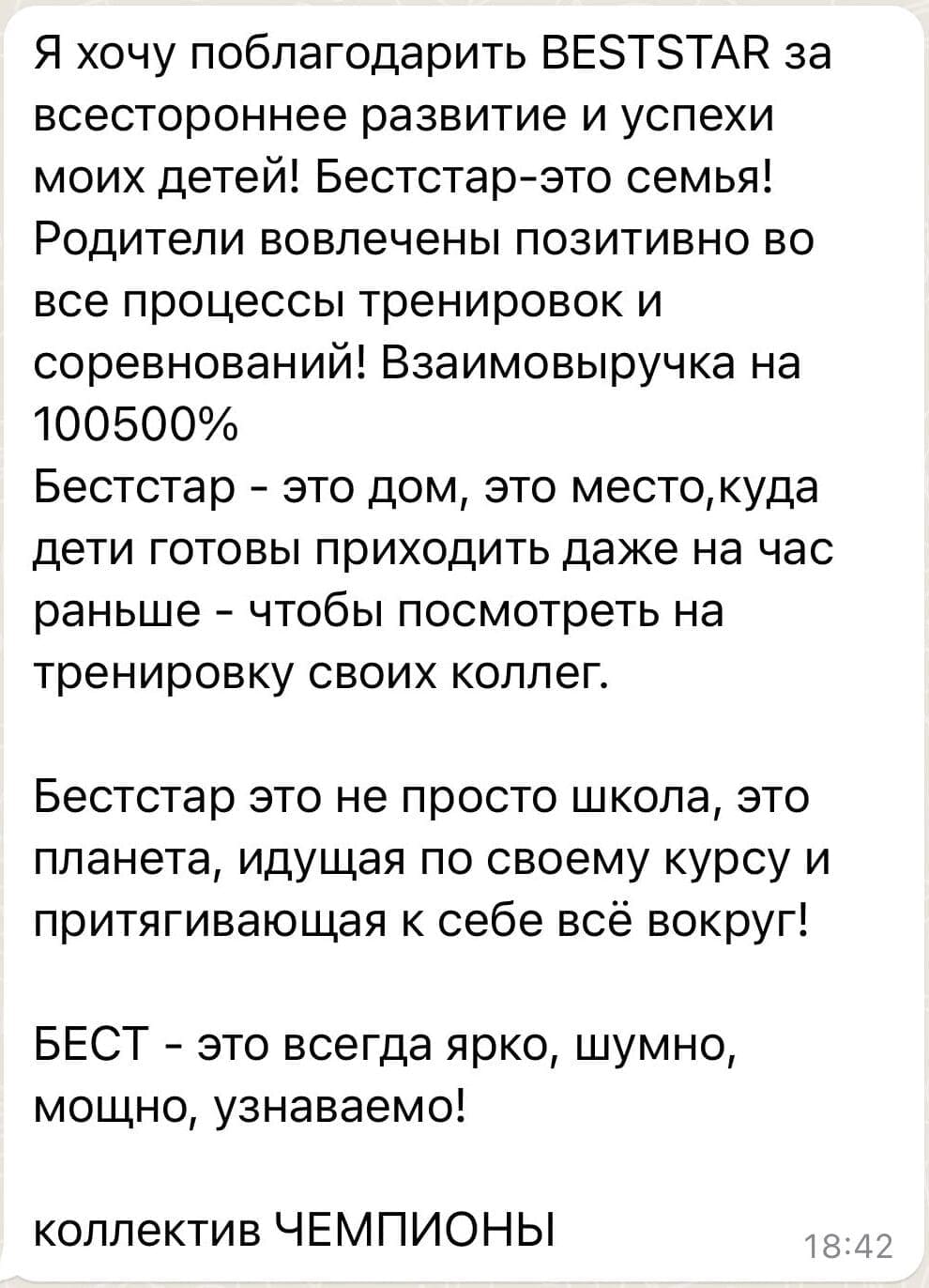 Я хочу поблагодарить BESTSTAR за всестороннее развитие и успехи моих детей! Бестстар-это семья! Родители вовлечены позитивно во все процессы тренировок и соревнований! Взаимовыручка на 100500%
Бестстар - это дом, это место,куда дети готовы приходить даже на час раньше - чтобы посмотреть на тренировку своих коллег.

Бестстар это не просто школа, это планета, идущая по своему курсу и притягивающая к себе всё вокруг!

БЕСТ - это всегда ярко, шумно, мощно, узнаваемо!

коллектив ЧЕМПИОНЫ

18:42